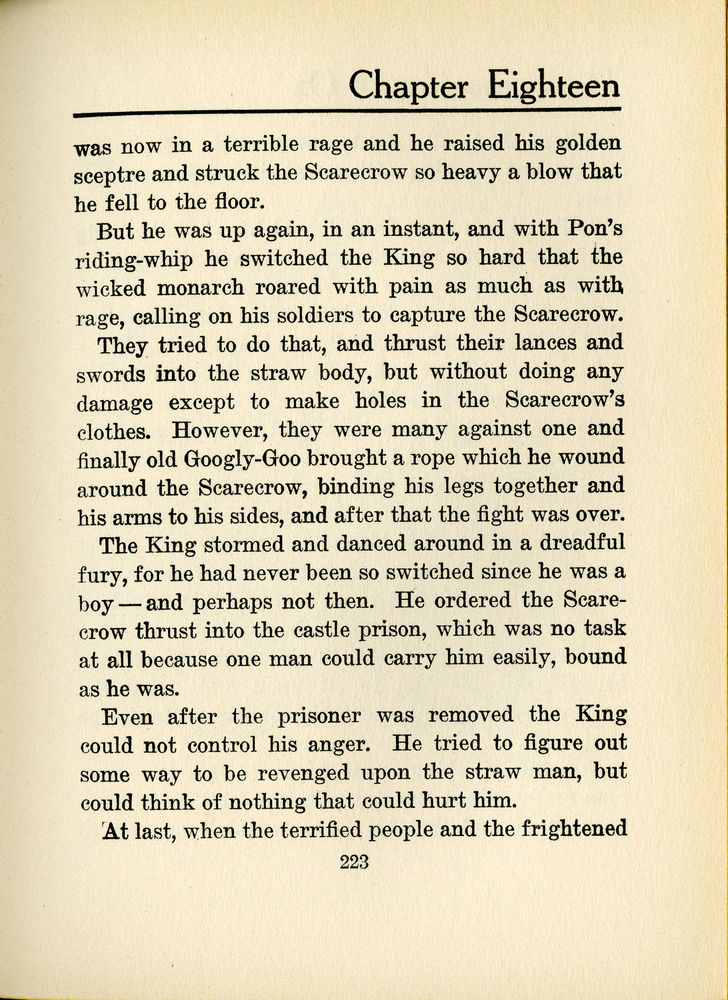 Chapter Eighteen

was now in a terrible rage and he raised his golden sceptre and struck the Scarecrow so heavy a blow that he fell to the floor.

But he was up again, in an instant, and with Pon's riding-whip he switched the King so hard that the wicked monarch roared with pain as much as with rage, calling on his soldiers to capture the Scarecrow.

They tried to do that, and thrust their lances and swords into the straw body, but without doing any damage except to make holes in the Scarecrow's clothes. However, they were many against one and finally old Googly-Goo brought a rope which he wound around the Scarecrow, binding his legs together and his arms to his sides, and after that the fight was over.

The King stormed and danced around in a dreadful fury, for he had never been so switched since he was a boy — and perhaps not then. He ordered the Scarecrow thrust into the castle prison, which was no task at all because one man could carry him easily, bound as he was.

Even after the prisoner was removed the King could not control his anger. He tried to figure out some way to be revenged upon the straw man, but could think of nothing that could hurt him.

At last, when the terrified people and the frightened

223